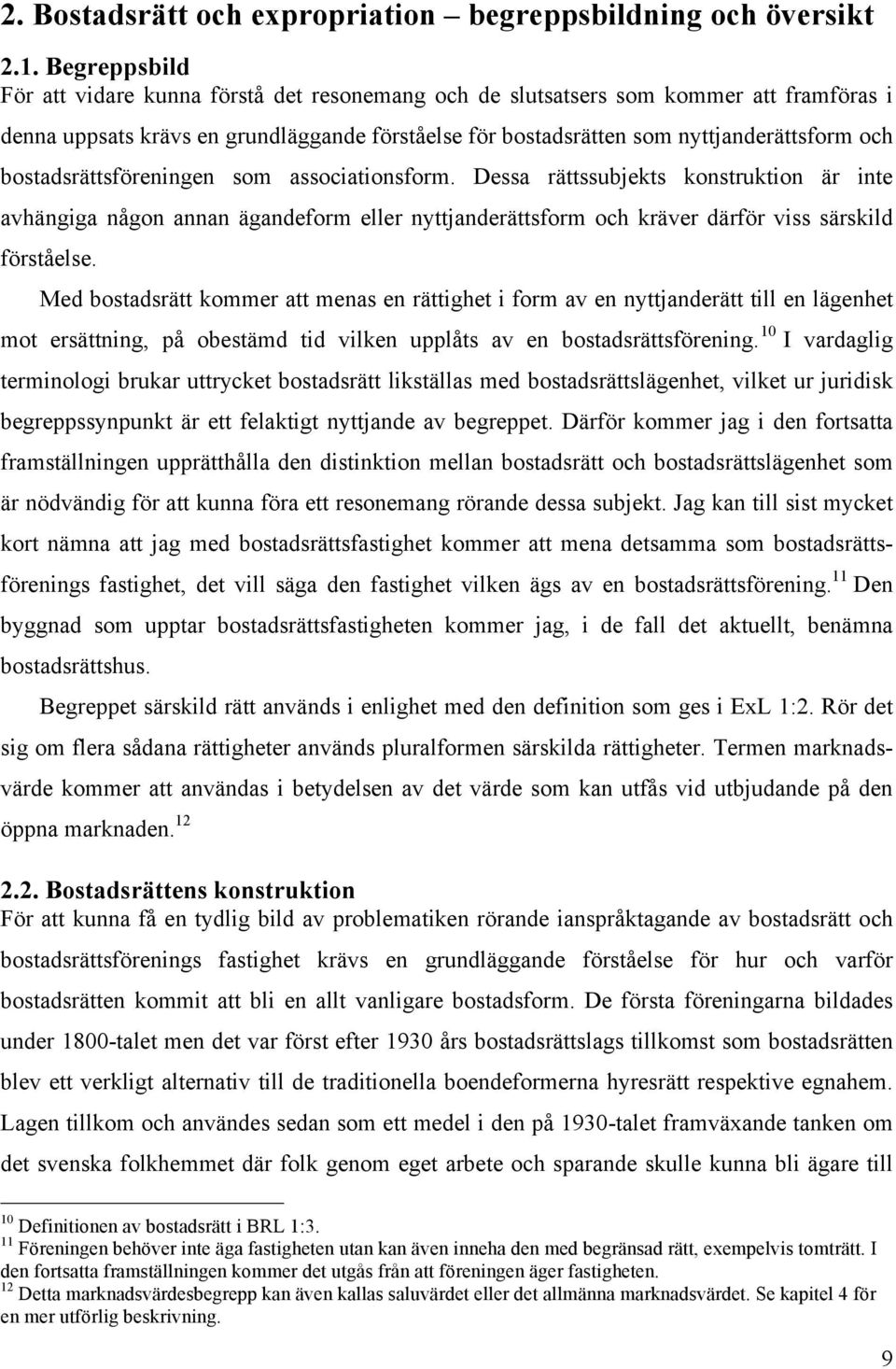 2. Bostadsrätt och expropriation – begreppsbildning och översikt

2.1. Begreppsbild
För att vidare kunna förstå det resonemang och de slutsatsers som kommer att framföras i denna uppsats krävs en grundläggande förståelse för bostadsrätten som nyttjanderättsform och bostadsrättsföreningen som associationsform. Dessa rättssubjekts konstruktion är inte avhängiga någon annan ägandeform eller nyttjanderättsform och kräver därför viss särskild förståelse.

Med bostadsrätt kommer att menas en rättighet i form av en nyttjanderätt till en lägenhet mot ersättning, på obestämd tid vilken upplåts av en bostadsrättsförening.$^{10}$ I vardaglig terminologi brukar uttrycket bostadsrätt likställas med bostadsrättslägenhet, vilket ur juridisk begreppssynpunkt är ett felaktigt nyttjande av begreppet. Därför kommer jag i den fortsatta framställningen upprätthålla den distinktion mellan bostadsrätt och bostadsrättslägenhet som är nödvändig för att kunna föra ett resonemang rörande dessa subjekt. Jag kan till sist mycket kort nämna att jag med bostadsrättsfastighet kommer att mena detsamma som bostadsrättsförenings fastighet, det vill säga den fastighet vilken ägs av en bostadsrättsförening.$^{11}$ Den byggnad som upptar bostadsrättsfastigheten kommer jag, i de fall det aktuellt, benämna bostadsrättshus.

Begreppet särskild rätt används i enlighet med den definition som ges i ExL 1:2. Rör det sig om flera sådana rättigheter används pluralformen särskilda rättigheter. Termen marknadsvärde kommer att användas i betydelsen av det värde som kan utfås vid utbjudande på den öppna marknaden.$^{12}$

2.2. Bostadsrättens konstruktion
För att kunna få en tydlig bild av problematiken rörande ianspråktagande av bostadsrätt och bostadsrättsförenings fastighet krävs en grundläggande förståelse för hur och varför bostadsrätten kommit att bli en allt vanligare bostadsform. De första föreningarna bildades under 1800-talet men det var först efter 1930 års bostadsrättslags tillkomst som bostadsrätten blev ett verkligt alternativ till de traditionella boendeformerna hyresrätt respektive egnahem. Lagen tillkom och användes sedan som ett medel i den på 1930-talet framväxande tanken om det svenska folkhemmet där folk genom eget arbete och sparande skulle kunna bli ägare till

$^{10}$ Definitionen av bostadsrätt i BRL 1:3.
$^{11}$ Föreningen behöver inte äga fastigheten utan kan även inneha den med begränsad rätt, exempelvis tomträtt. I den fortsatta framställningen kommer det utgås från att föreningen äger fastigheten.
$^{12}$ Detta marknadsvärdesbegrepp kan även kallas saluvärdet eller det allmänna marknadsvärdet. Se kapitel 4 för en mer utförlig beskrivning.

9